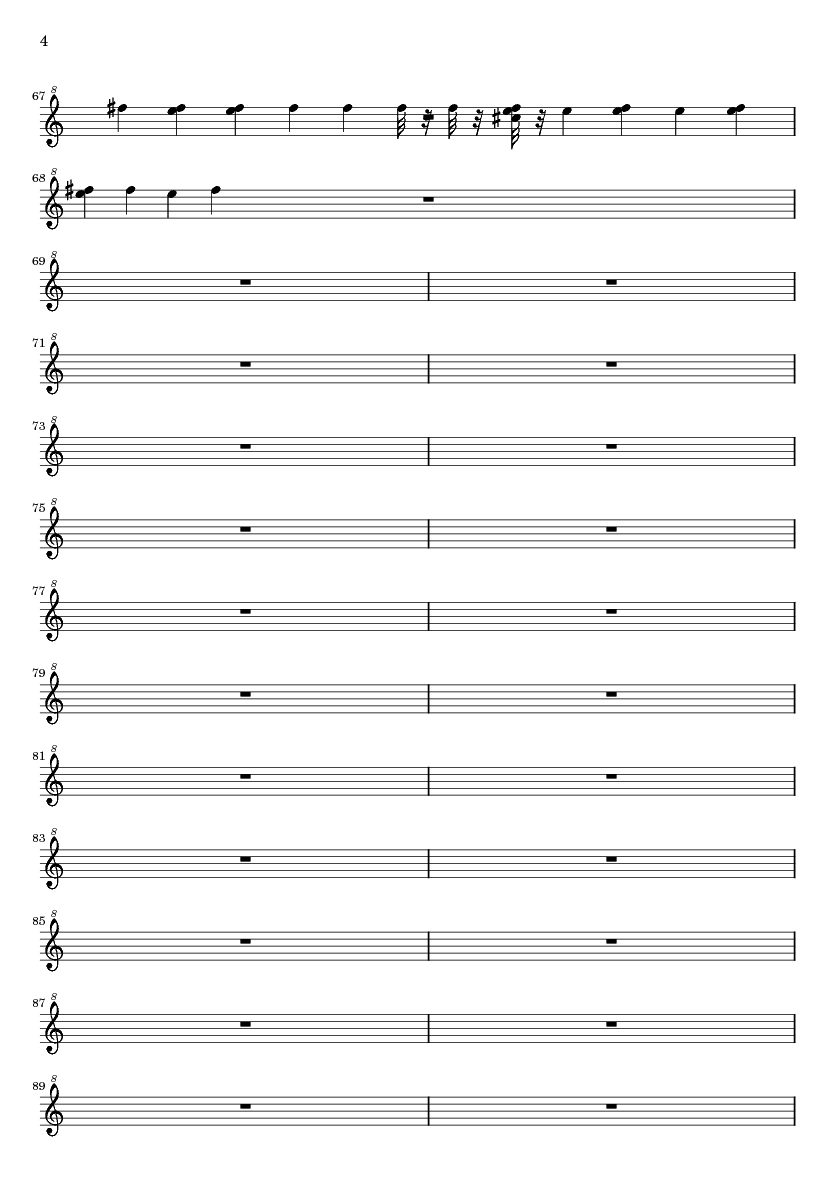 4

67

68

69

71

73

75

77

79

81

83

85

87

89